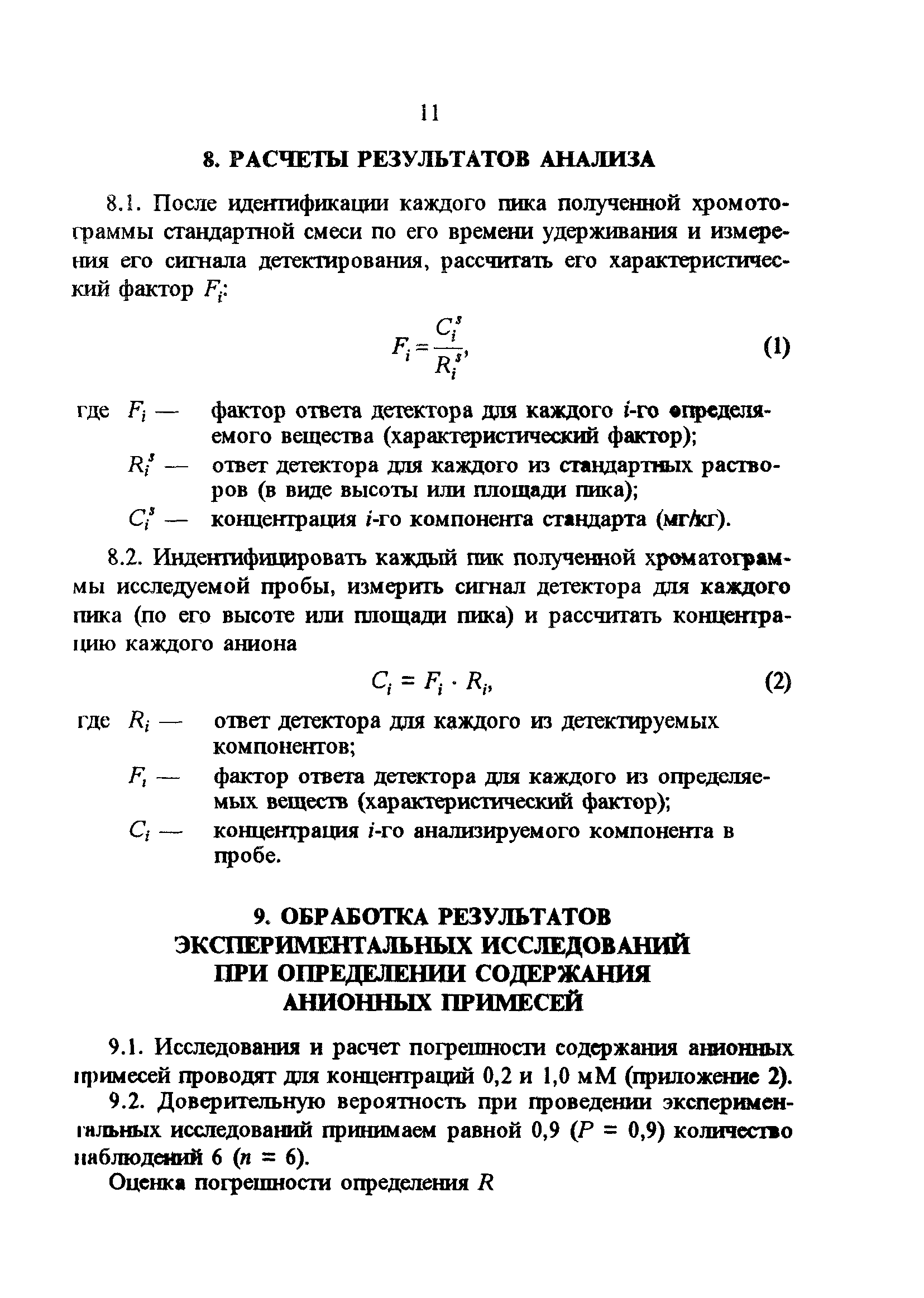 11

8. РАСЧЕТЫ РЕЗУЛЬТАТОВ АНАЛИЗА

8.1. После идентификации каждого пика полученной хромотограммы стандартной смеси по его времени удерживания и измерения его сигнала детектирования, рассчитать его характеристический фактор $F_i$:

$F_i = \frac{C_i^s}{R_i^s}$, (1)

где $F_i$ — фактор ответа детектора для каждого $i$-го определяемого вещества (характеристический фактор);

$R_i^s$ — ответ детектора для каждого из стандартных растворов (в виде высоты или площади пика);

$C_i^s$ — концентрация $i$-го компонента стандарта (мг/кг).

8.2. Индентифицировать каждый пик полученной хроматограммы исследуемой пробы, измерить сигнал детектора для каждого пика (по его высоте или площади пика) и рассчитать концентрацию каждого аниона

$C_i = F_i \cdot R_i$, (2)

где $R_i$ — ответ детектора для каждого из детектируемых компонентов;

$F_i$ — фактор ответа детектора для каждого из определяемых веществ (характеристический фактор);

$C_i$ — концентрация $i$-го анализируемого компонента в пробе.

9. ОБРАБОТКА РЕЗУЛЬТАТОВ ЭКСПЕРИМЕНТАЛЬНЫХ ИССЛЕДОВАНИЙ ПРИ ОПРЕДЕЛЕНИИ СОДЕРЖАНИЯ АНИОННЫХ ПРИМЕСЕЙ

9.1. Исследования и расчет погрешности содержания анионных примесей проводят для концентраций 0,2 и 1,0 мМ (приложение 2).

9.2. Доверительную вероятность при проведении экспериментальных исследований принимаем равной 0,9 ($P$ = 0,9) количество наблюдений 6 ($n$ = 6).

Оценка погрешности определения $R$